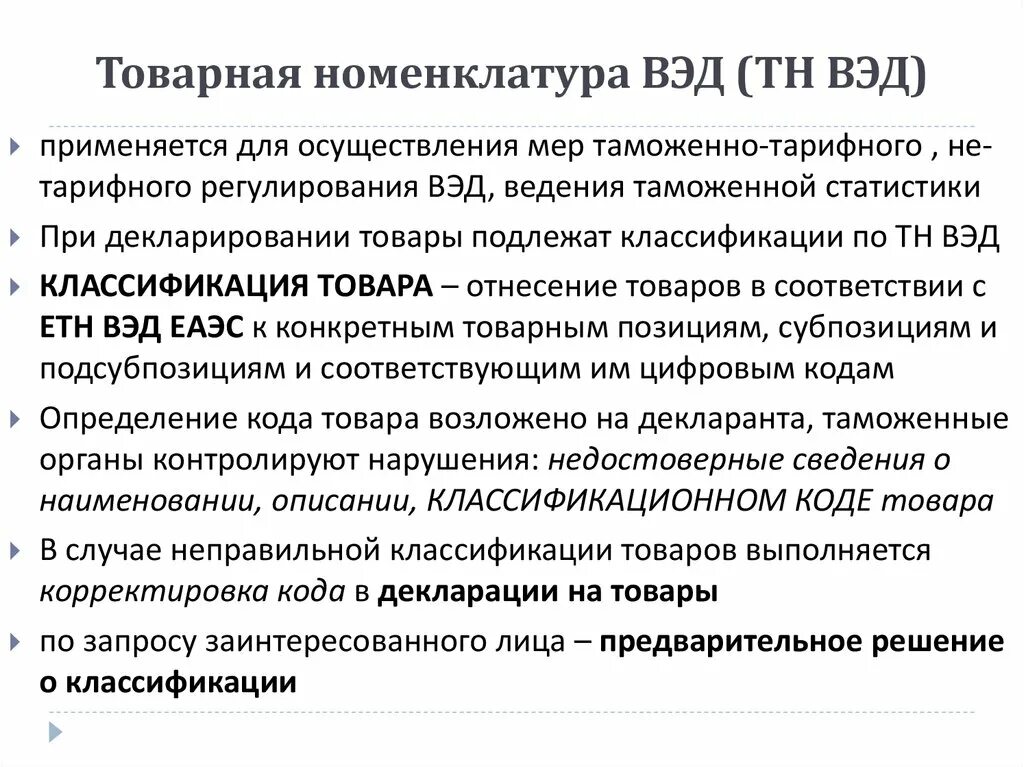 Товарная номенклатура ВЭД (ТН ВЭД)

применяется для осуществления мер таможенно-тарифного , нетарифного регулирования ВЭД, ведения таможенной статистики

При декларировании товары подлежат классификации по ТН ВЭД

КЛАССИФИКАЦИЯ ТОВАРА – отнесение товаров в соответствии с ЕТН ВЭД ЕАЭС к конкретным товарным позициям, субпозициям и подсубпозициям и соответствующим им цифровым кодам

Определение кода товара возложено на декларанта, таможенные органы контролируют нарушения: недостоверные сведения о наименовании, описании, КЛАССИФИКАЦИОННОМ КОДЕ товара

В случае неправильной классификации товаров выполняется корректировка кода в декларации на товары

по запросу заинтересованного лица – предварительное решение о классификации